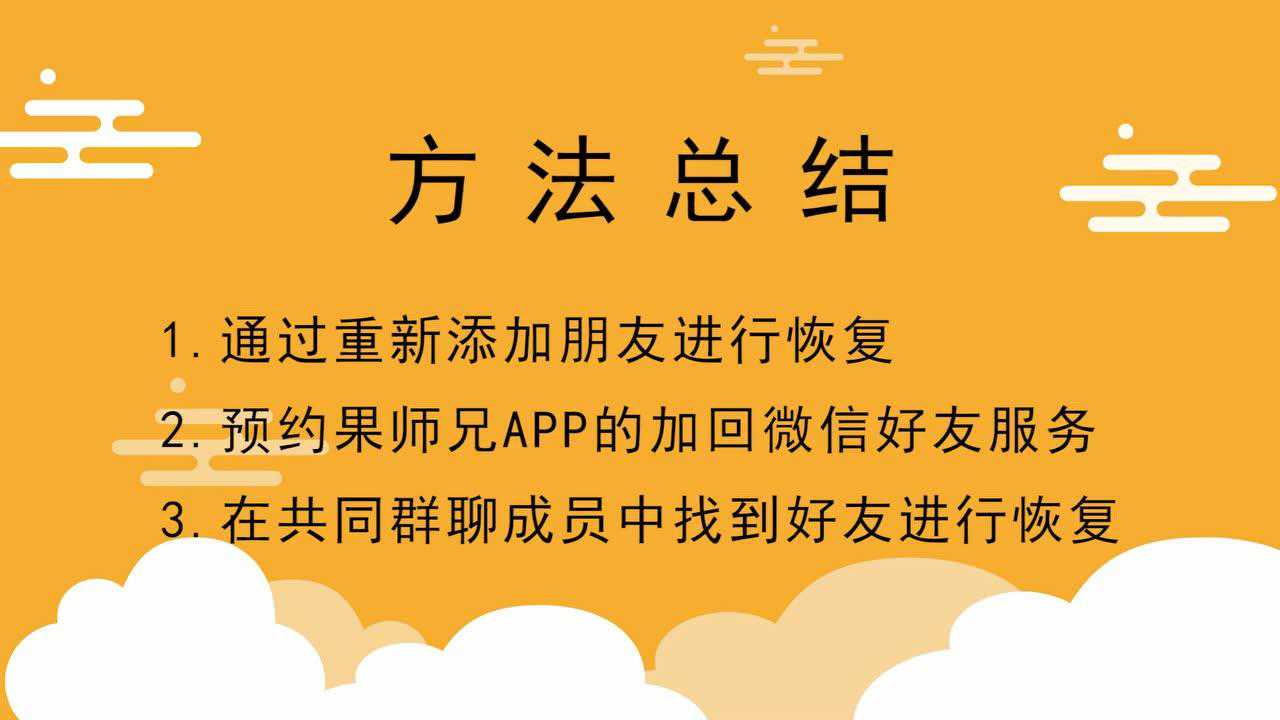 方法总结

1.通过重新添加朋友进行恢复

2.预约果师兄APP的加回微信好友服务

3.在共同群聊成员中找到好友进行恢复